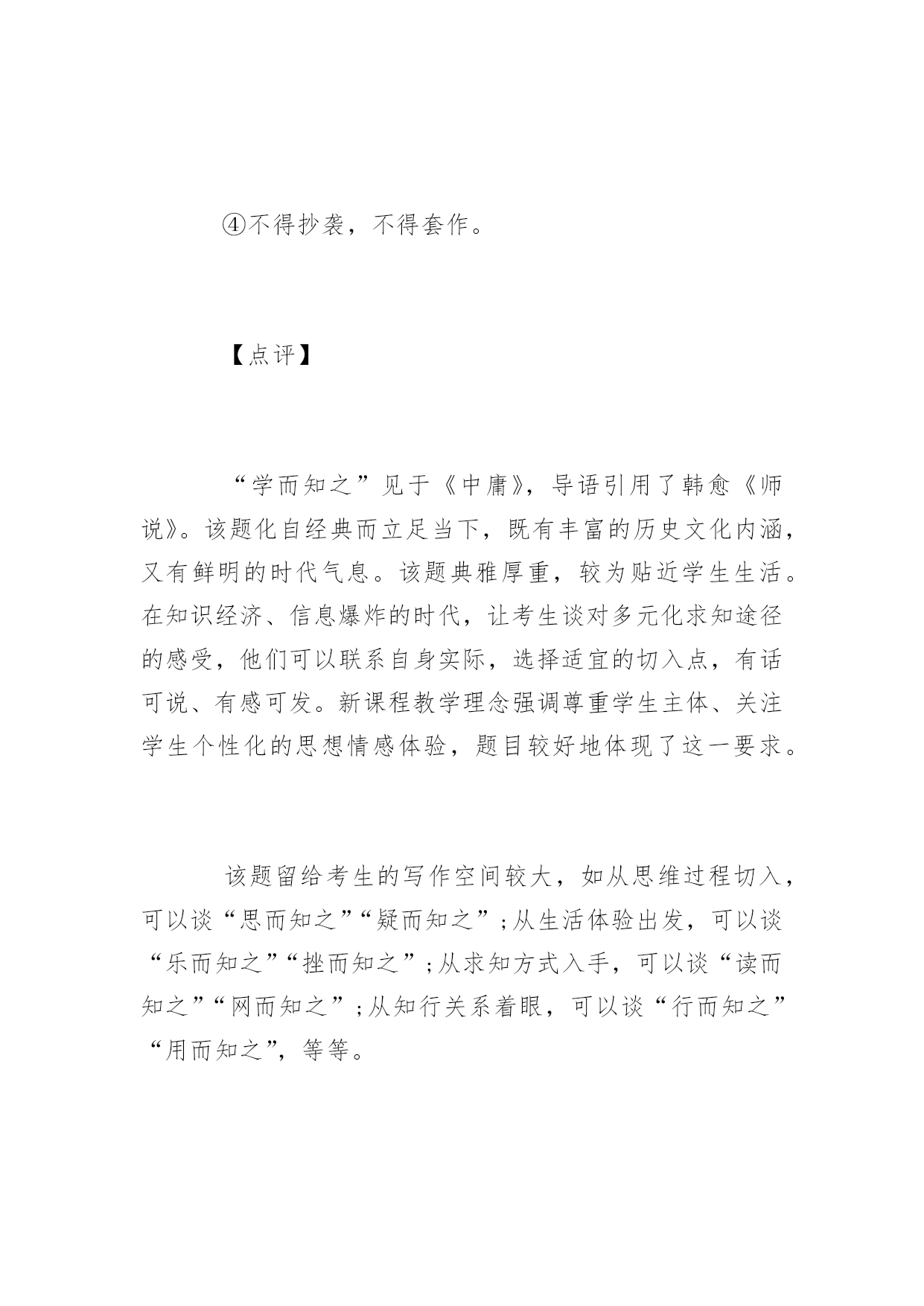 ④不得抄袭，不得套作。

【点评】

“学而知之”见于《中庸》，导语引用了韩愈《师说》。该题化自经典而立足当下，既有丰富的历史文化内涵，又有鲜明的时代气息。该题典雅厚重，较为贴近学生生活。在知识经济、信息爆炸的时代，让考生谈对多元化求知途径的感受，他们可以联系自身实际，选择适宜的切入点，有话可说、有感可发。新课程教学理念强调尊重学生主体、关注学生个性化的思想情感体验，题目较好地体现了这一要求。

该题留给考生的写作空间较大，如从思维过程切入，可以谈“思而知之”“疑而知之”;从生活体验出发，可以谈“乐而知之”“挫而知之”;从求知方式入手，可以谈“读而知之”“网而知之”;从知行关系着眼，可以谈“行而知之”“用而知之”，等等。